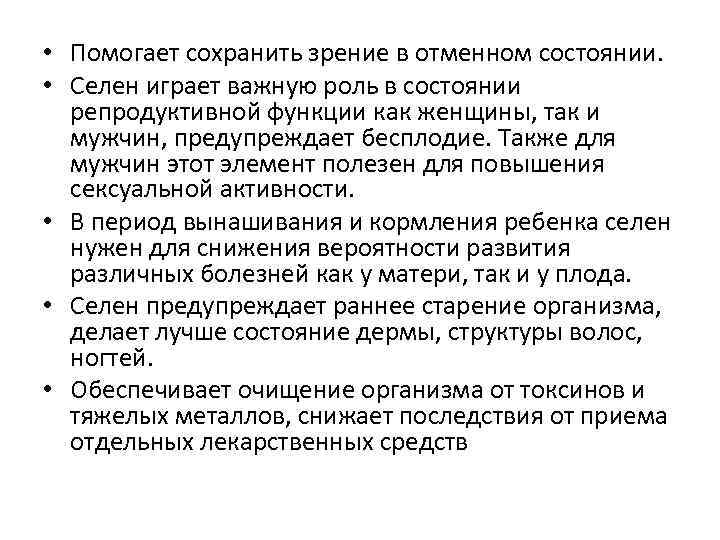 • Помогает сохранить зрение в отменном состоянии.
• Селен играет важную роль в состоянии репродуктивной функции как женщины, так и мужчин, предупреждает бесплодие. Также для мужчин этот элемент полезен для повышения сексуальной активности.
• В период вынашивания и кормления ребенка селен нужен для снижения вероятности развития различных болезней как у матери, так и у плода.
• Селен предупреждает раннее старение организма, делает лучше состояние дермы, структуры волос, ногтей.
• Обеспечивает очищение организма от токсинов и тяжелых металлов, снижает последствия от приема отдельных лекарственных средств